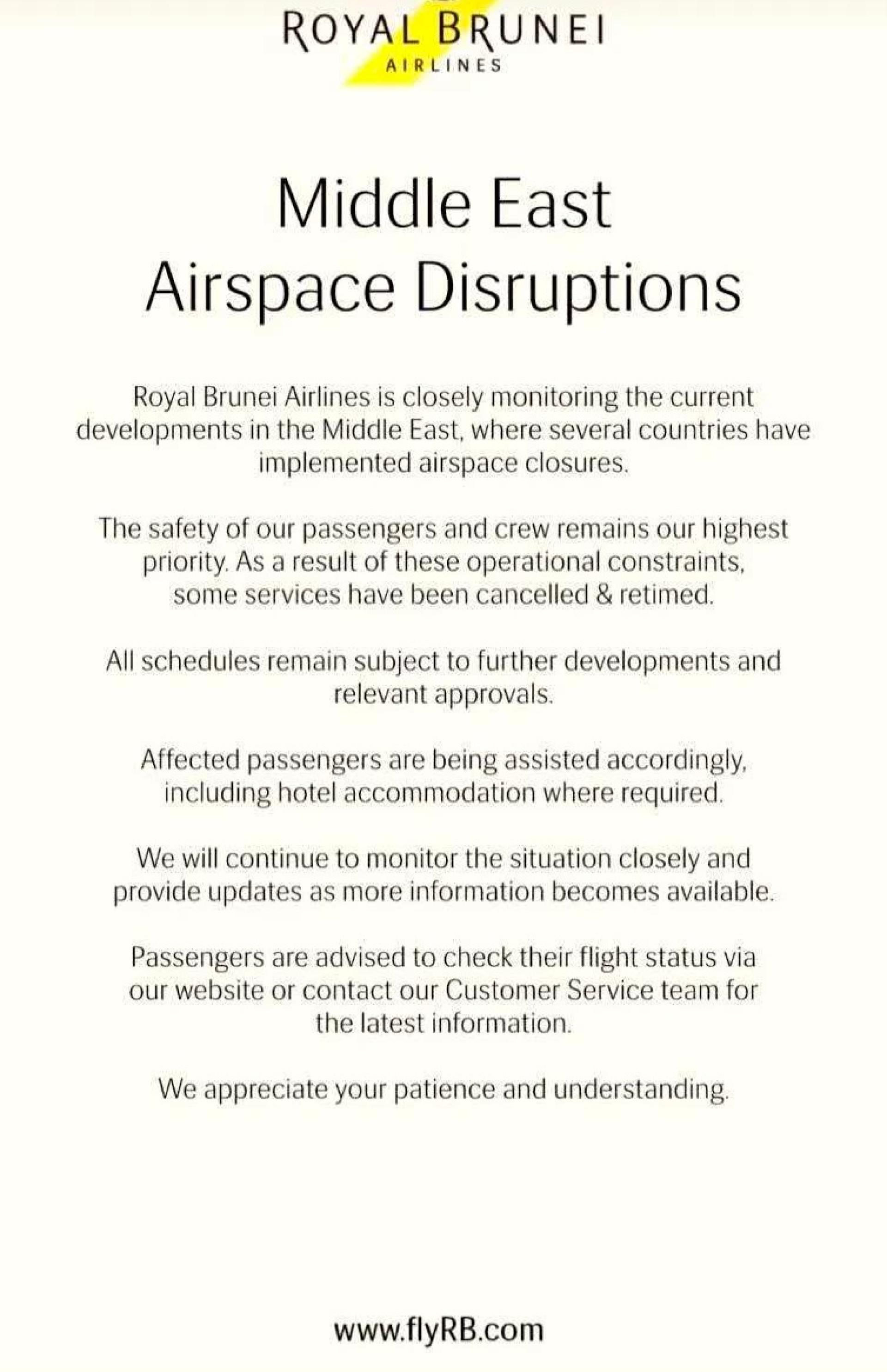 ROYAL BRUNEI
AIRLINES

Middle East
Airspace Disruptions

Royal Brunei Airlines is closely monitoring the current developments in the Middle East, where several countries have implemented airspace closures.

The safety of our passengers and crew remains our highest priority. As a result of these operational constraints, some services have been cancelled & retimed.

All schedules remain subject to further developments and relevant approvals.

Affected passengers are being assisted accordingly, including hotel accommodation where required.

We will continue to monitor the situation closely and provide updates as more information becomes available.

Passengers are advised to check their flight status via our website or contact our Customer Service team for the latest information.

We appreciate your patience and understanding.

www.flyRB.com